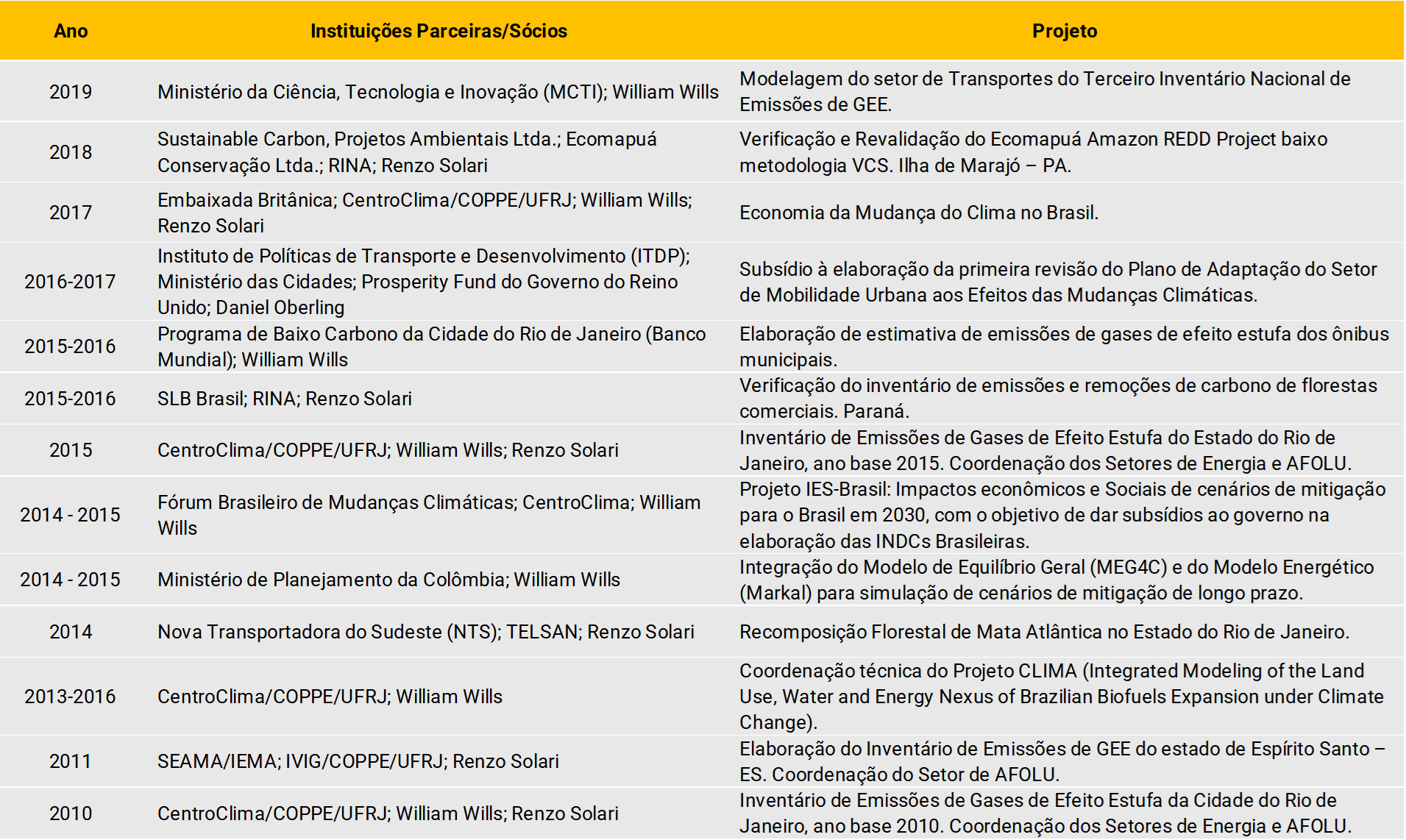 | Ano | Instituições Parceiras/Sócios | Projeto |
|---|---|---|
| 2019 | Ministério da Ciência, Tecnologia e Inovação (MCTI); William Wills | Modelagem do setor de Transportes do Terceiro Inventário Nacional de Emissões de GEE. |
| 2018 | Sustainable Carbon, Projetos Ambientais Ltda.; Ecomapuá Conservação Ltda.; RINA; Renzo Solari | Verificação e Revalidação do Ecomapuá Amazon REDD Project baixo metodologia VCS. Ilha de Marajó – PA. |
| 2017 | Embaixada Britânica; CentroClima/COPPE/UFRJ; William Wills; Renzo Solari | Economia da Mudança do Clima no Brasil. |
| 2016-2017 | Instituto de Políticas de Transporte e Desenvolvimento (ITDP); Ministério das Cidades; Prosperity Fund do Governo do Reino Unido; Daniel Oberling | Subsídio à elaboração da primeira revisão do Plano de Adaptação do Setor de Mobilidade Urbana aos Efeitos das Mudanças Climáticas. |
| 2015-2016 | Programa de Baixo Carbono da Cidade do Rio de Janeiro (Banco Mundial); William Wills | Elaboração de estimativa de emissões de gases de efeito estufa dos ônibus municipais. |
| 2015-2016 | SLB Brasil; RINA; Renzo Solari | Verificação do inventário de emissões e remoções de carbono de florestas comerciais. Paraná. |
| 2015 | CentroClima/COPPE/UFRJ; William Wills; Renzo Solari | Inventário de Emissões de Gases de Efeito Estufa do Estado do Rio de Janeiro, ano base 2015. Coordenação dos Setores de Energia e AFOLU. |
| 2014 - 2015 | Fórum Brasileiro de Mudanças Climáticas; CentroClima; William Wills | Projeto IES-Brasil: Impactos econômicos e Sociais de cenários de mitigação para o Brasil em 2030, com o objetivo de dar subsídios ao governo na elaboração das INDCs Brasileiras. |
| 2014 - 2015 | Ministério de Planejamento da Colômbia; William Wills | Integração do Modelo de Equilíbrio Geral (MEG4C) e do Modelo Energético (Markal) para simulação de cenários de mitigação de longo prazo. |
| 2014 | Nova Transportadora do Sudeste (NTS); TELSAN; Renzo Solari | Recomposição Florestal de Mata Atlântica no Estado do Rio de Janeiro. |
| 2013-2016 | CentroClima/COPPE/UFRJ; William Wills | Coordenação técnica do Projeto CLIMA (Integrated Modeling of the Land Use, Water and Energy Nexus of Brazilian Biofuels Expansion under Climate Change). |
| 2011 | SEAMA/IEMA; IVIG/COPPE/UFRJ; Renzo Solari | Elaboração do Inventário de Emissões de GEE do estado de Espírito Santo – ES. Coordenação do Setor de AFOLU. |
| 2010 | CentroClima/COPPE/UFRJ; William Wills; Renzo Solari | Inventário de Emissões de Gases de Efeito Estufa da Cidade do Rio de Janeiro, ano base 2010. Coordenação dos Setores de Energia e AFOLU. |